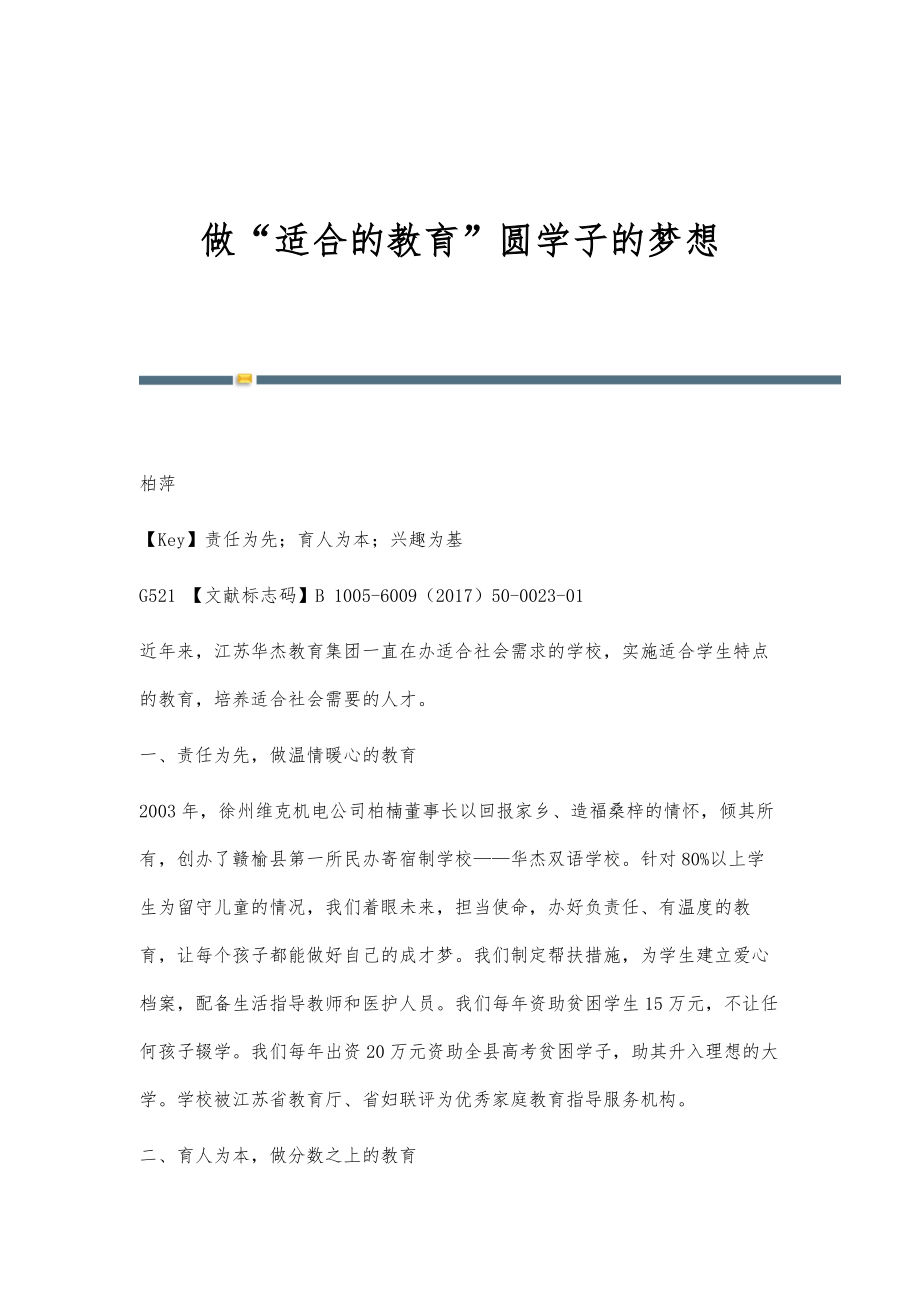 做“适合的教育”圆学子的梦想

柏萍

【Key】责任为先；育人为本；兴趣为基

G521 【文献标志码】B 1005-6009（2017）50-0023-01

近年来，江苏华杰教育集团一直在办适合社会需求的学校，实施适合学生特点的教育，培养适合社会需要的人才。

一、责任为先，做温情暖心的教育

2003年，徐州维克机电公司柏楠董事长以回报家乡、造福桑梓的情怀，倾其所有，创办了赣榆县第一所民办寄宿制学校——华杰双语学校。针对80%以上学生为留守儿童的情况，我们着眼未来，担当使命，办好负责任、有温度的教育，让每个孩子都能做好自己的成才梦。我们制定帮扶措施，为学生建立爱心档案，配备生活指导教师和医护人员。我们每年资助贫困学生15万元，不让任何孩子辍学。我们每年出资20万元资助全县高考贫困学子，助其升入理想的大学。学校被江苏省教育厅、省妇联评为优秀家庭教育指导服务机构。

二、育人为本，做分数之上的教育